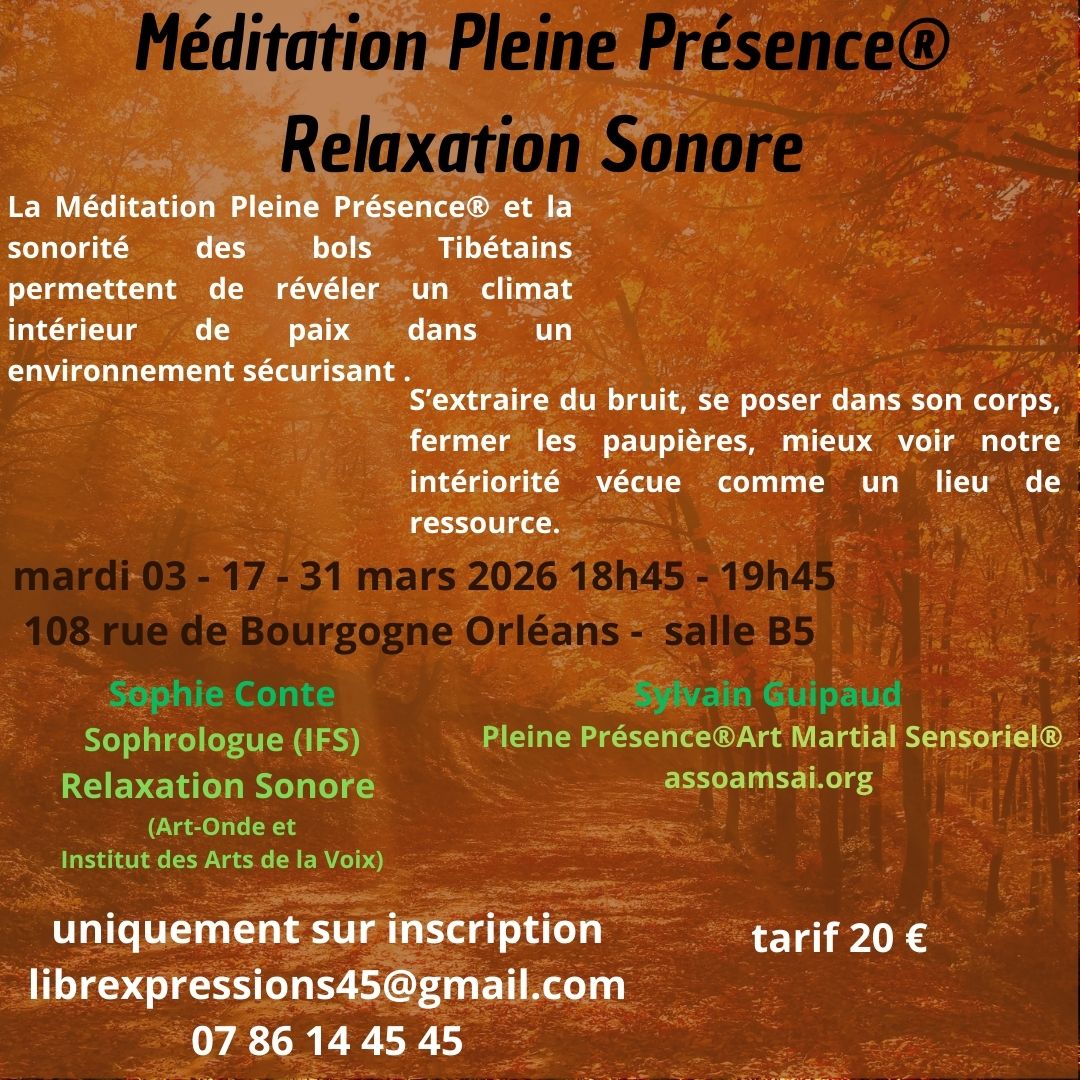 Méditation Pleine Présence®
Relaxation Sonore

La Méditation Pleine Présence® et la sonorité des bols Tibétains permettent de révéler un climat intérieur de paix dans un environnement sécurisant .

S'extraire du bruit, se poser dans son corps, fermer les paupières, mieux voir notre intériorité vécue comme un lieu de ressource.

mardi 03 - 17 - 31 mars 2026 18h45 - 19h45
108 rue de Bourgogne Orléans - salle B5

Sophie Conte
Sophrologue (IFS)
Relaxation Sonore
(Art-Onde et
Institut des Arts de la Voix)

Sylvain Guipaud
Pleine Présence®Art Martial Sensoriel®
assoamsai.org

uniquement sur inscription
librexpressions45@gmail.com
07 86 14 45 45

tarif 20 €